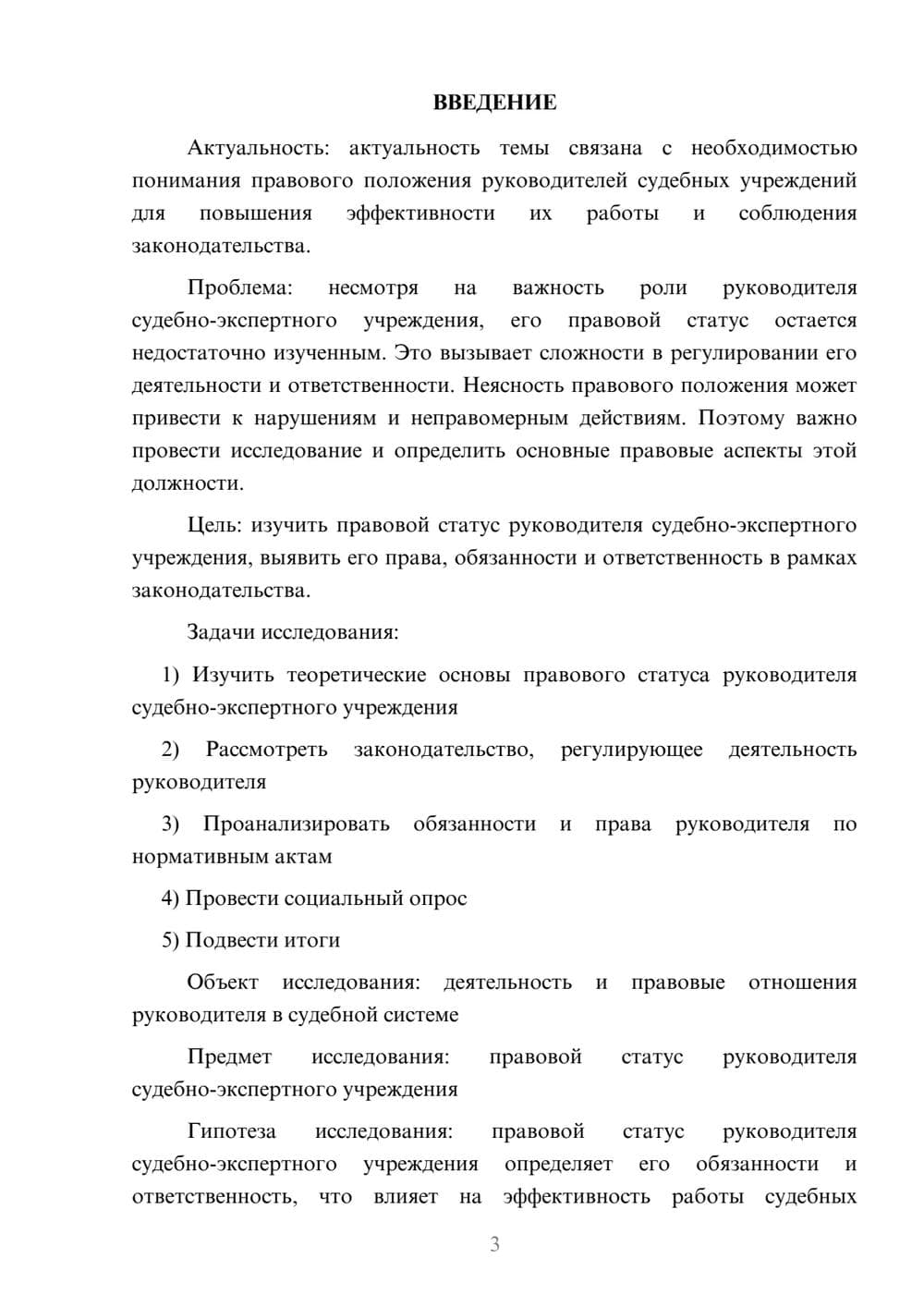 ВВЕДЕНИЕ

Актуальность: актуальность темы связана с необходимостью понимания правового положения руководителей судебных учреждений для повышения эффективности их работы и соблюдения законодательства.

Проблема: несмотря на важность роли руководителя судебно-экспертного учреждения, его правовой статус остается недостаточно изученным. Это вызывает сложности в регулировании его деятельности и ответственности. Неясность правового положения может привести к нарушениям и неправомерным действиям. Поэтому важно провести исследование и определить основные правовые аспекты этой должности.

Цель: изучить правовой статус руководителя судебно-экспертного учреждения, выявить его права, обязанности и ответственность в рамках законодательства.

Задачи исследования:

1) Изучить теоретические основы правового статуса руководителя судебно-экспертного учреждения

2) Рассмотреть законодательство, регулирующее деятельность руководителя

3) Проанализировать обязанности и права руководителя по нормативным актам

4) Провести социальный опрос

5) Подвести итоги

Объект исследования: деятельность и правовые отношения руководителя в судебной системе

Предмет исследования: правовой статус руководителя судебно-экспертного учреждения

Гипотеза исследования: правовой статус руководителя судебно-экспертного учреждения определяет его обязанности и ответственность, что влияет на эффективность работы судебных

3